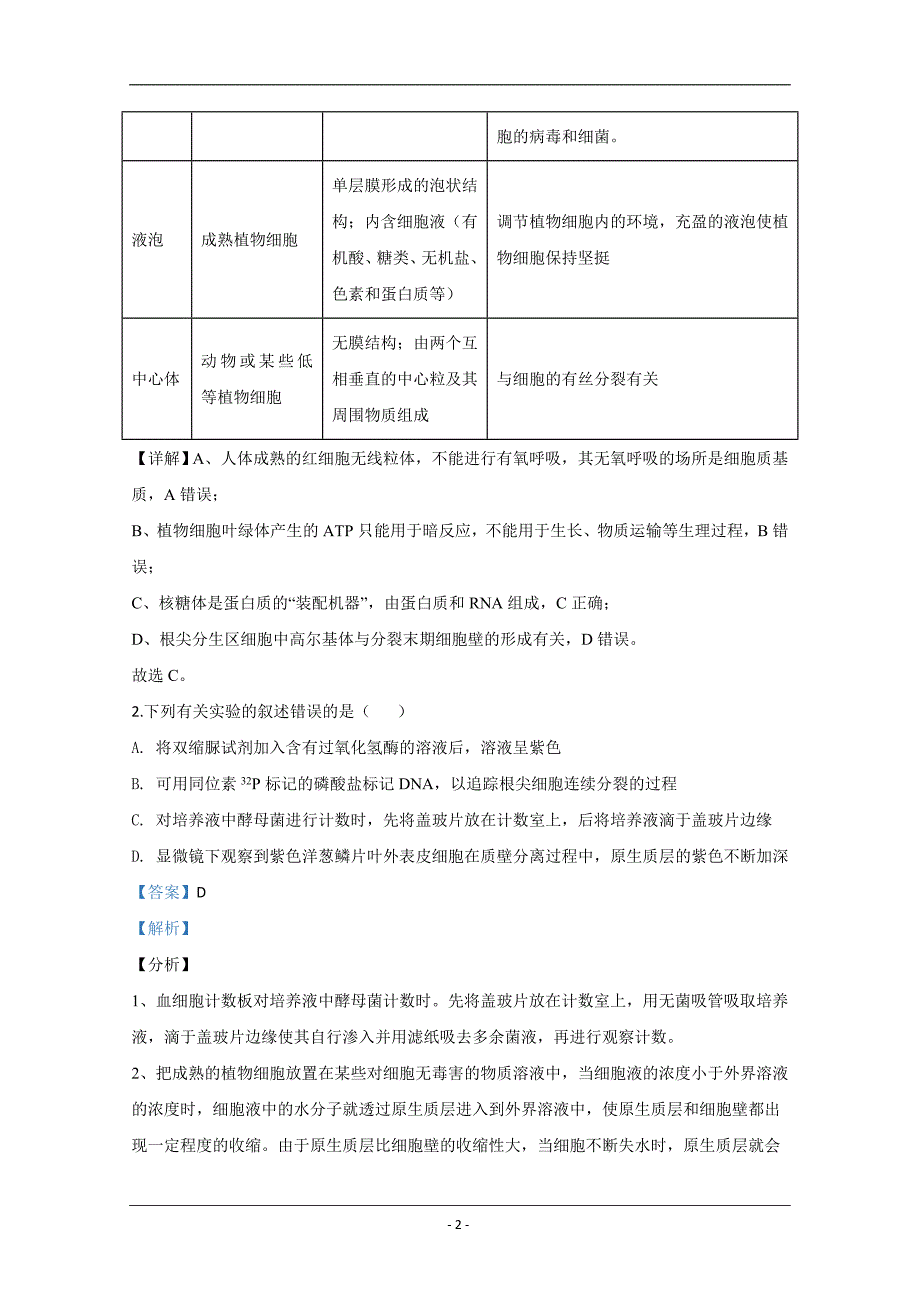 |  |  |  | 胞的病毒和细菌。 |
|---|---|---|---|
| 液泡 | 成熟植物细胞 | 单层膜形成的泡状结构；内含细胞液（有机酸、糖类、无机盐、色素和蛋白质等） | 调节植物细胞内的环境，充盈的液泡使植物细胞保持坚挺 |
| 中心体 | 动物或某些低等植物细胞 | 无膜结构；由两个互相垂直的中心粒及其周围物质组成 | 与细胞的有丝分裂有关 |

【详解】A、人体成熟的红细胞无线粒体，不能进行有氧呼吸，其无氧呼吸的场所是细胞质基质，A 错误；

B、植物细胞叶绿体产生的 ATP 只能用于暗反应，不能用于生长、物质运输等生理过程，B 错误；

C、核糖体是蛋白质的“装配机器”，由蛋白质和 RNA 组成，C 正确；

D、根尖分生区细胞中高尔基体与分裂末期细胞壁的形成有关，D 错误。

故选 C。

2.下列有关实验的叙述错误的是（　　）

A. 将双缩脲试剂加入含有过氧化氢酶的溶液后，溶液呈紫色

B. 可用同位素 $^{32}P$ 标记的磷酸盐标记 DNA，以追踪根尖细胞连续分裂的过程

C. 对培养液中酵母菌进行计数时，先将盖玻片放在计数室上，后将培养液滴于盖玻片边缘

D. 显微镜下观察到紫色洋葱鳞片叶外表皮细胞在质壁分离过程中，原生质层的紫色不断加深

【答案】D

【解析】

【分析】

1、血细胞计数板对培养液中酵母菌计数时。先将盖玻片放在计数室上，用无菌吸管吸取培养液，滴于盖玻片边缘使其自行渗入并用滤纸吸去多余菌液，再进行观察计数。

2、把成熟的植物细胞放置在某些对细胞无毒害的物质溶液中，当细胞液的浓度小于外界溶液的浓度时，细胞液中的水分子就透过原生质层进入到外界溶液中，使原生质层和细胞壁都出现一定程度的收缩。由于原生质层比细胞壁的收缩性大，当细胞不断失水时，原生质层就会

- 2 -